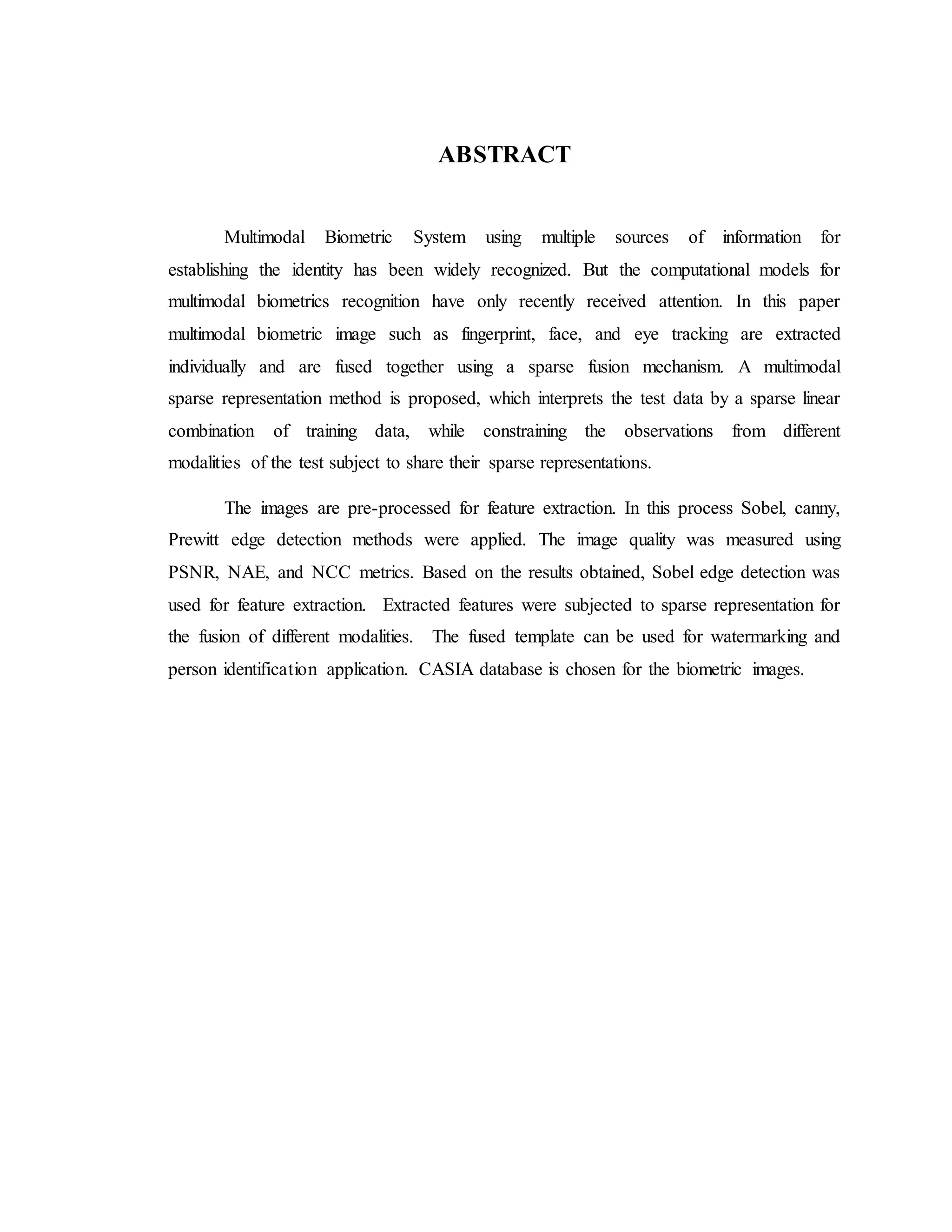 ABSTRACT

Multimodal Biometric System using multiple sources of information for establishing the identity has been widely recognized. But the computational models for multimodal biometrics recognition have only recently received attention. In this paper multimodal biometric image such as fingerprint, face, and eye tracking are extracted individually and are fused together using a sparse fusion mechanism. A multimodal sparse representation method is proposed, which interprets the test data by a sparse linear combination of training data, while constraining the observations from different modalities of the test subject to share their sparse representations.

The images are pre-processed for feature extraction. In this process Sobel, canny, Prewitt edge detection methods were applied. The image quality was measured using PSNR, NAE, and NCC metrics. Based on the results obtained, Sobel edge detection was used for feature extraction. Extracted features were subjected to sparse representation for the fusion of different modalities. The fused template can be used for watermarking and person identification application. CASIA database is chosen for the biometric images.